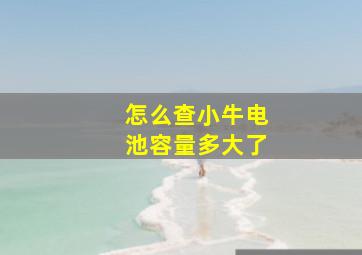 怎么查小牛电池容量多大了